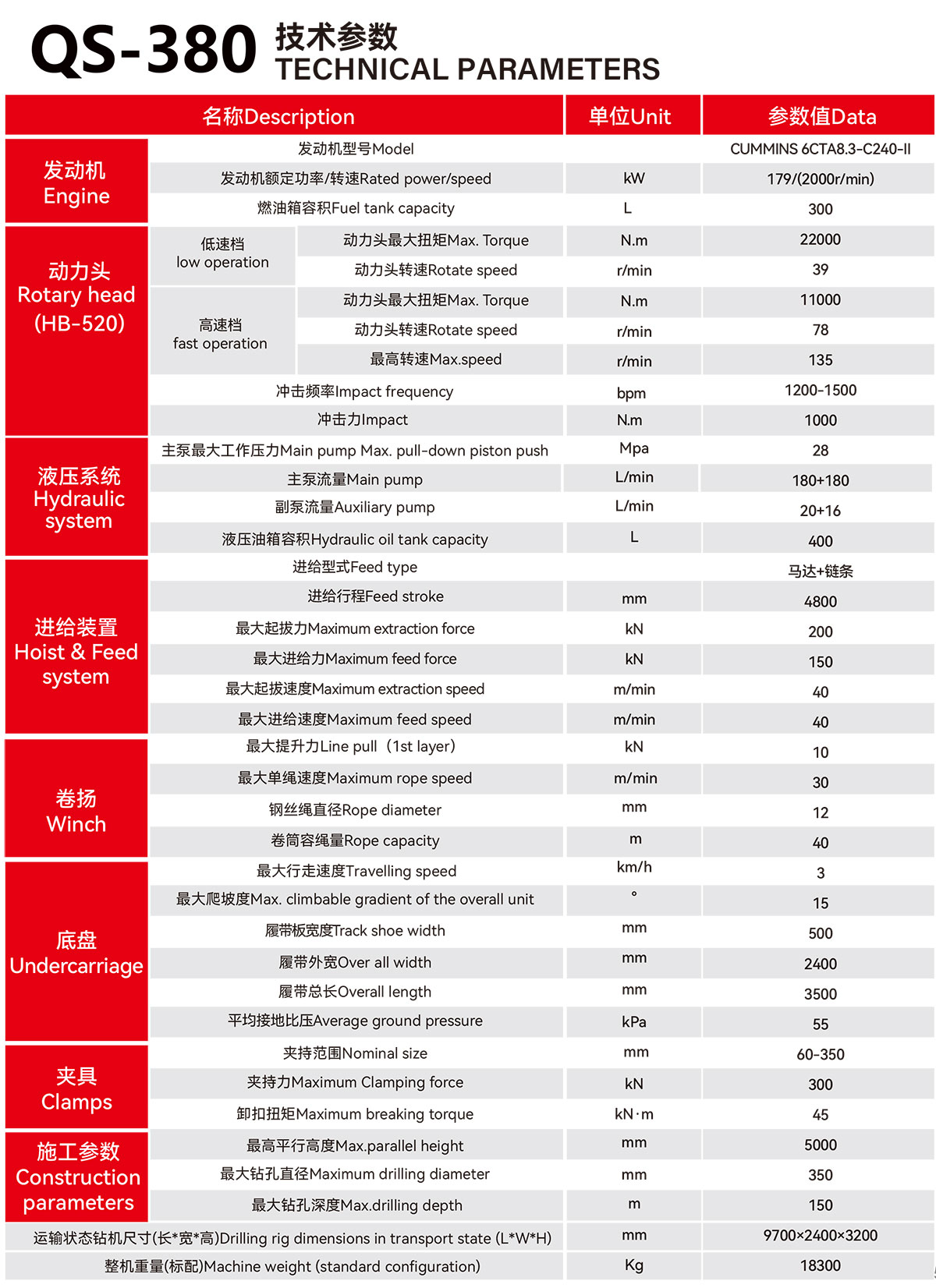 QS-380 技术参数
TECHNICAL PARAMETERS

| 名称Description | | | 单位Unit | 参数值Data |
|---|---|---|---|---|
| 发动机 Engine | 发动机型号Model | | | CUMMINS 6CTA8.3-C240-II |
| | 发动机额定功率/转速Rated power/speed | | kW | 179/(2000r/min) |
| | 燃油箱容积Fuel tank capacity | | L | 300 |
| 动力头 Rotary head (HB-520) | 低速档 low operation | 动力头最大扭矩Max. Torque | N.m | 22000 |
| | | 动力头转速Rotate speed | r/min | 39 |
| | 高速档 fast operation | 动力头最大扭矩Max. Torque | N.m | 11000 |
| | | 动力头转速Rotate speed | r/min | 78 |
| | | 最高转速Max.speed | r/min | 135 |
| | 冲击频率Impact frequency | | bpm | 1200-1500 |
| | 冲击力Impact | | N.m | 1000 |
| 液压系统 Hydraulic system | 主泵最大工作压力Main pump Max. pull-down piston push | | Mpa | 28 |
| | 主泵流量Main pump | | L/min | 180+180 |
| | 副泵流量Auxiliary pump | | L/min | 20+16 |
| | 液压油箱容积Hydraulic oil tank capacity | | L | 400 |
| 进给装置 Hoist & Feed system | 进给型式Feed type | | | 马达+链条 |
| | 进给行程Feed stroke | | mm | 4800 |
| | 最大起拔力Maximum extraction force | | kN | 200 |
| | 最大进给力Maximum feed force | | kN | 150 |
| | 最大起拔速度Maximum extraction speed | | m/min | 40 |
| | 最大进给速度Maximum feed speed | | m/min | 40 |
| 卷扬 Winch | 最大提升力Line pull（1st layer） | | kN | 10 |
| | 最大单绳速度Maximum rope speed | | m/min | 30 |
| | 钢丝绳直径Rope diameter | | mm | 12 |
| | 卷筒容绳量Rope capacity | | m | 40 |
| 底盘 Undercarriage | 最大行走速度Travelling speed | | km/h | 3 |
| | 最大爬坡度Max. climbable gradient of the overall unit | | ° | 15 |
| | 履带板宽度Track shoe width | | mm | 500 |
| | 履带外宽Over all width | | mm | 2400 |
| | 履带总长Overall length | | mm | 3500 |
| | 平均接地比压Average ground pressure | | kPa | 55 |
| 夹具 Clamps | 夹持范围Nominal size | | mm | 60-350 |
| | 夹持力Maximum Clamping force | | kN | 300 |
| | 卸扣扭矩Maximum breaking torque | | kN·m | 45 |
| 施工参数 Construction parameters | 最高平行高度Max.parallel height | | mm | 5000 |
| | 最大钻孔直径Maximum drilling diameter | | mm | 350 |
| | 最大钻孔深度Max.drilling depth | | m | 150 |
| 运输状态钻机尺寸(长*宽*高)Drilling rig dimensions in transport state (L*W*H) | | | mm | 9700×2400×3200 |
| 整机重量(标配)Machine weight (standard configuration) | | | Kg | 18300 |